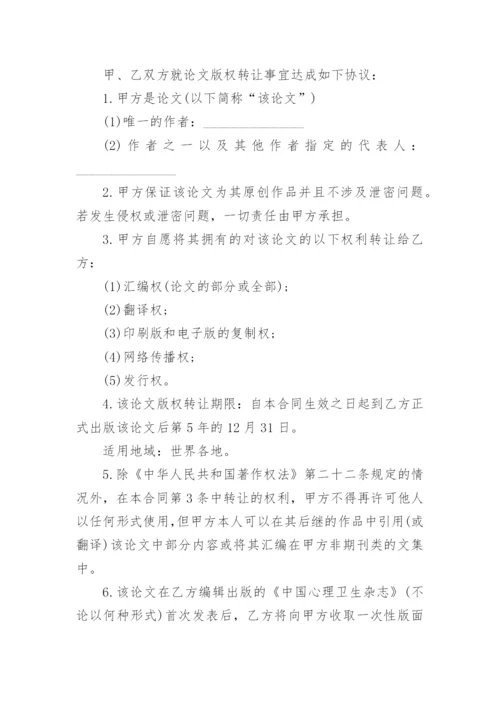 甲、乙双方就论文版权转让事宜达成如下协议：

1.甲方是论文(以下简称“该论文”)

(1)唯一的作者：________________

(2)作者之一以及其他作者指定的代表人：________________

2.甲方保证该论文为其原创作品并且不涉及泄密问题。若发生侵权或泄密问题，一切责任由甲方承担。

3.甲方自愿将其拥有的对该论文的以下权利转让给乙方：

(1)汇编权(论文的部分或全部)；

(2)翻译权；

(3)印刷版和电子版的复制权；

(4)网络传播权；

(5)发行权。

4.该论文版权转让期限：自本合同生效之日起到乙方正式出版该论文后第5年的12月31日。

适用地域：世界各地。

5.除《中华人民共和国著作权法》第二十二条规定的情况外，在本合同第3条中转让的权利，甲方不得再许可他人以任何形式使用，但甲方本人可以在其后继的作品中引用(或翻译)该论文中部分内容或将其汇编在甲方非期刊类的文集中。

6.该论文在乙方编辑出版的《中国心理卫生杂志》(不论以何种形式)首次发表后，乙方将向甲方收取一次性版面